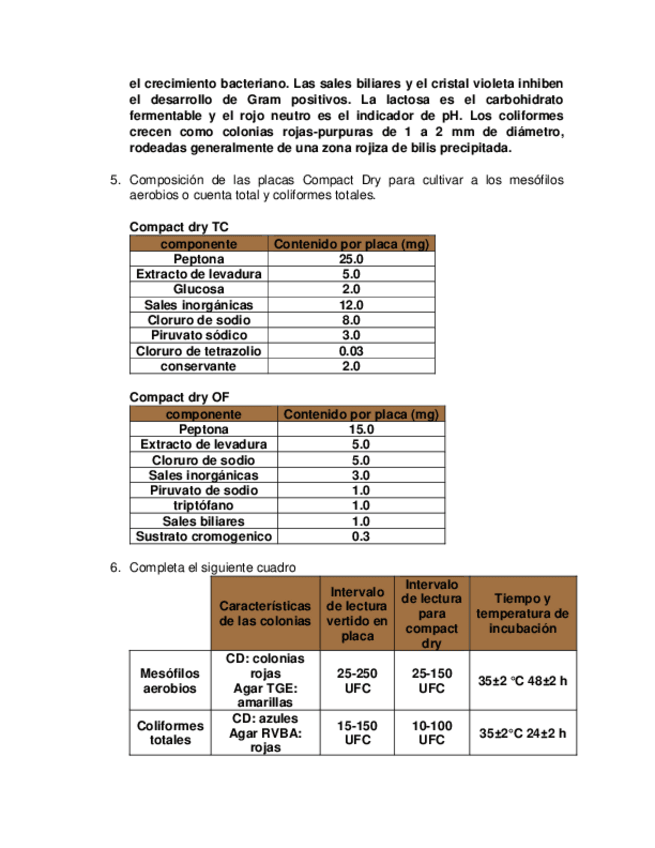 el crecimiento bacteriano. Las sales biliares y el cristal violeta inhiben el desarrollo de Gram positivos. La lactosa es el carbohidrato fermentable y el rojo neutro es el indicador de pH. Los coliformes crecen como colonias rojas-purpuras de 1 a 2 mm de diámetro, rodeadas generalmente de una zona rojiza de bilis precipitada.

5. Composición de las placas Compact Dry para cultivar a los mesófilos aerobios o cuenta total y coliformes totales.

Compact dry TC

| componente | Contenido por placa (mg) |
|---|---|
| Peptona | 25.0 |
| Extracto de levadura | 5.0 |
| Glucosa | 2.0 |
| Sales inorgánicas | 12.0 |
| Cloruro de sodio | 8.0 |
| Piruvato sódico | 3.0 |
| Cloruro de tetrazolio | 0.03 |
| conservante | 2.0 |

Compact dry OF

| componente | Contenido por placa (mg) |
|---|---|
| Peptona | 15.0 |
| Extracto de levadura | 5.0 |
| Cloruro de sodio | 5.0 |
| Sales inorgánicas | 3.0 |
| Piruvato de sodio | 1.0 |
| triptófano | 1.0 |
| Sales biliares | 1.0 |
| Sustrato cromogenico | 0.3 |

6. Completa el siguiente cuadro

| | Características de las colonias | Intervalo de lectura vertido en placa | Intervalo de lectura para compact dry | Tiempo y temperatura de incubación |
|---|---|---|---|---|
| Mesófilos aerobios | CD: colonias rojas Agar TGE: amarillas | 25-250 UFC | 25-150 UFC | 35±2 °C 48±2 h |
| Coliformes totales | CD: azules Agar RVBA: rojas | 15-150 UFC | 10-100 UFC | 35±2°C 24±2 h |